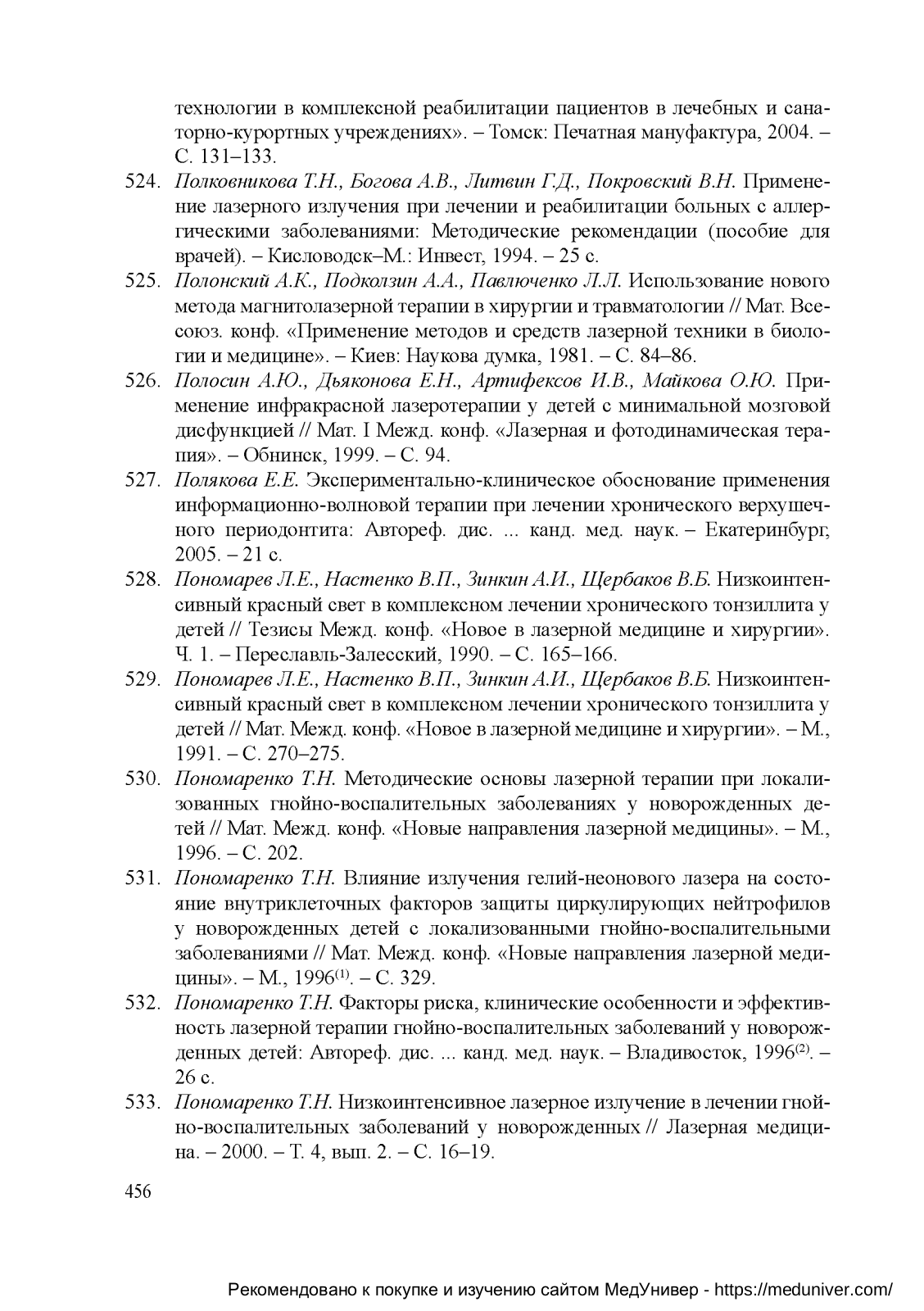 технологии в комплексной реабилитации пациентов в лечебных и санаторно-курортных учреждениях». – Томск: Печатная мануфактура, 2004. – С. 131–133.

524. Полковникова Т.Н., Богова А.В., Литвин Г.Д., Покровский В.Н. Применение лазерного излучения при лечении и реабилитации больных с аллергическими заболеваниями: Методические рекомендации (пособие для врачей). – Кисловодск–М.: Инвест, 1994. – 25 с.

525. Полонский А.К., Подколзин А.А., Павлюченко Л.Л. Использование нового метода магнитолазерной терапии в хирургии и травматологии // Мат. Всесоюз. конф. «Применение методов и средств лазерной техники в биологии и медицине». – Киев: Наукова думка, 1981. – С. 84–86.

526. Полосин А.Ю., Дьяконова Е.Н., Артифексов И.В., Майкова О.Ю. Применение инфракрасной лазеротерапии у детей с минимальной мозговой дисфункцией // Мат. I Межд. конф. «Лазерная и фотодинамическая терапия». – Обнинск, 1999. – С. 94.

527. Полякова Е.Е. Экспериментально-клиническое обоснование применения информационно-волновой терапии при лечении хронического верхушечного периодонтита: Автореф. дис. ... канд. мед. наук. – Екатеринбург, 2005. – 21 с.

528. Пономарев Л.Е., Настенко В.П., Зинкин А.И., Щербаков В.Б. Низкоинтенсивный красный свет в комплексном лечении хронического тонзиллита у детей // Тезисы Межд. конф. «Новое в лазерной медицине и хирургии». Ч. 1. – Переславль-Залесский, 1990. – С. 165–166.

529. Пономарев Л.Е., Настенко В.П., Зинкин А.И., Щербаков В.Б. Низкоинтенсивный красный свет в комплексном лечении хронического тонзиллита у детей // Мат. Межд. конф. «Новое в лазерной медицине и хирургии». – М., 1991. – С. 270–275.

530. Пономаренко Т.Н. Методические основы лазерной терапии при локализованных гнойно-воспалительных заболеваниях у новорожденных детей // Мат. Межд. конф. «Новые направления лазерной медицины». – М., 1996. – С. 202.

531. Пономаренко Т.Н. Влияние излучения гелий-неонового лазера на состояние внутриклеточных факторов защиты циркулирующих нейтрофилов у новорожденных детей с локализованными гнойно-воспалительными заболеваниями // Мат. Межд. конф. «Новые направления лазерной медицины». – М., 1996$^{(1)}$. – С. 329.

532. Пономаренко Т.Н. Факторы риска, клинические особенности и эффективность лазерной терапии гнойно-воспалительных заболеваний у новорожденных детей: Автореф. дис. ... канд. мед. наук. – Владивосток, 1996$^{(2)}$. – 26 с.

533. Пономаренко Т.Н. Низкоинтенсивное лазерное излучение в лечении гнойно-воспалительных заболеваний у новорожденных // Лазерная медицина. – 2000. – Т. 4, вып. 2. – С. 16–19.

456

Рекомендовано к покупке и изучению сайтом МедУнивер - https://meduniver.com/